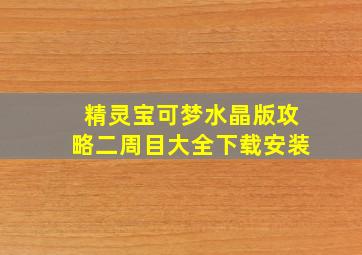 精灵宝可梦水晶版攻略二周目大全下载安装